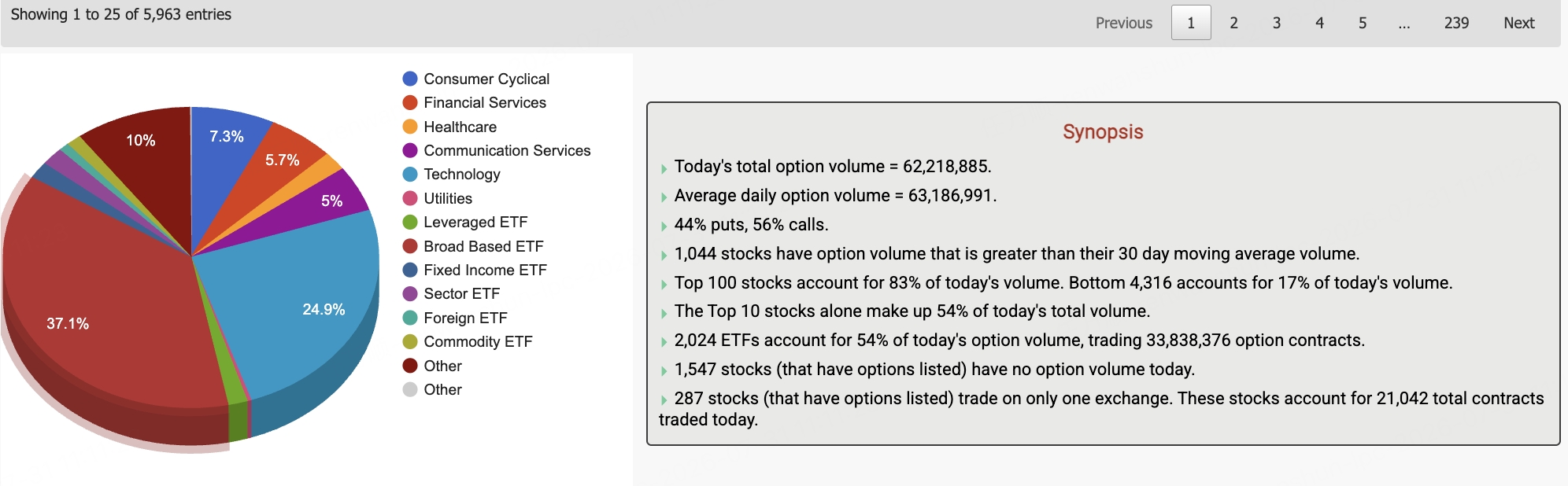 Showing 1 to 25 of 5,963 entries

Previous 1 2 3 4 5 ... 239 Next

10%
7.3%
5.7%
5%
24.9%
37.1%

Consumer Cyclical
Financial Services
Healthcare
Communication Services
Technology
Utilities
Leveraged ETF
Broad Based ETF
Fixed Income ETF
Sector ETF
Foreign ETF
Commodity ETF
Other
Other

Synopsis

Today's total option volume = 62,218,885.

Average daily option volume = 63,186,991.

44% puts, 56% calls.

1,044 stocks have option volume that is greater than their 30 day moving average volume.

Top 100 stocks account for 83% of today's volume. Bottom 4,316 accounts for 17% of today's volume.

The Top 10 stocks alone make up 54% of today's total volume.

2,024 ETFs account for 54% of today's option volume, trading 33,838,376 option contracts.

1,547 stocks (that have options listed) have no option volume today.

287 stocks (that have options listed) trade on only one exchange. These stocks account for 21,042 total contracts traded today.